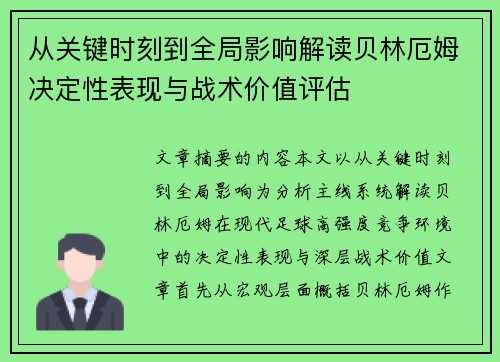 从关键时刻到全局影响解读贝林厄姆决定性表现与战术价值评估

文章摘要的内容本文以从关键时刻到全局影响为分析主线系统解读贝林厄姆在现代足球高强度竞争环境中的决定性表现与深层战术价值文章首先从宏观层面概括贝林厄姆作